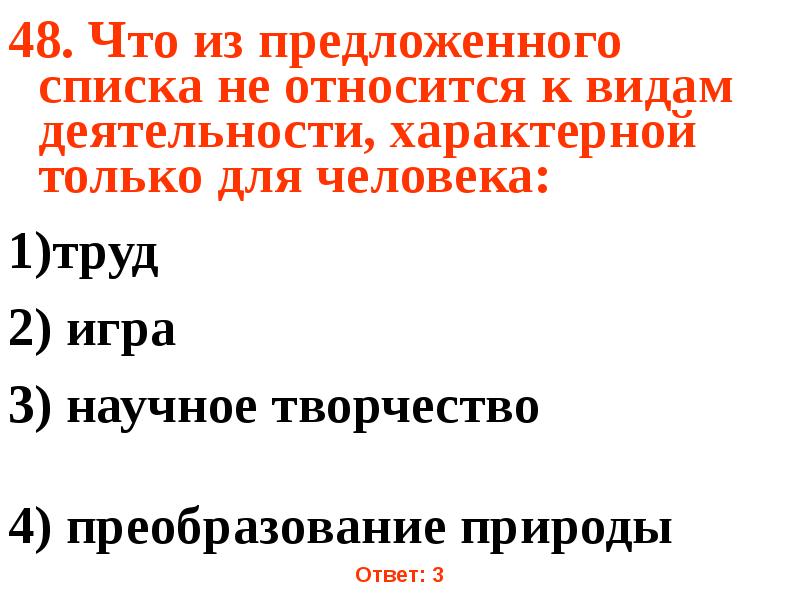 48. Что из предложенного списка не относится к видам деятельности, характерной только для человека:

1)труд

2) игра

3) научное творчество

4) преобразование природы

Ответ: 3